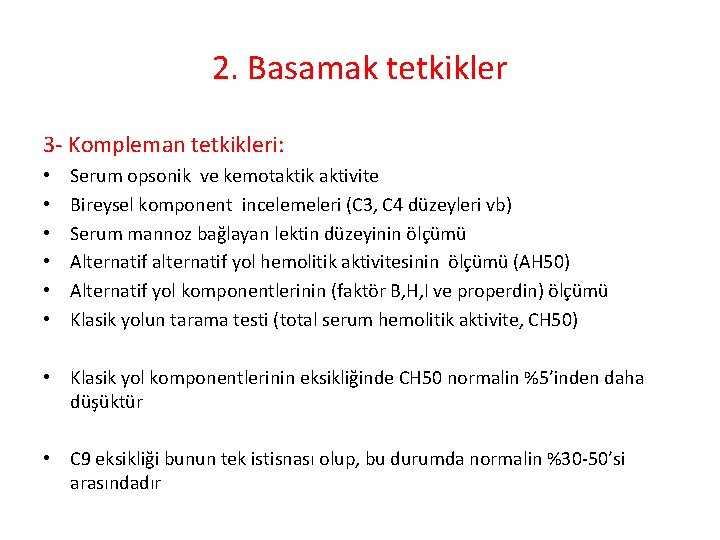 2. Basamak tetkikler

3- Kompleman tetkikleri:

• Serum opsonik ve kemotaktik aktivite
• Bireysel komponent incelemeleri (C3, C4 düzeyleri vb)
• Serum mannoz bağlayan lektin düzeyinin ölçümü
• Alternatif alternatif yol hemolitik aktivitesinin ölçümü (AH50)
• Alternatif yol komponentlerinin (faktör B,H,I ve properdin) ölçümü
• Klasik yolun tarama testi (total serum hemolitik aktivite, CH50)

• Klasik yol komponentlerinin eksikliğinde CH50 normalin %5'inden daha düşüktür

• C9 eksikliği bunun tek istisnası olup, bu durumda normalin %30-50'si arasındadır